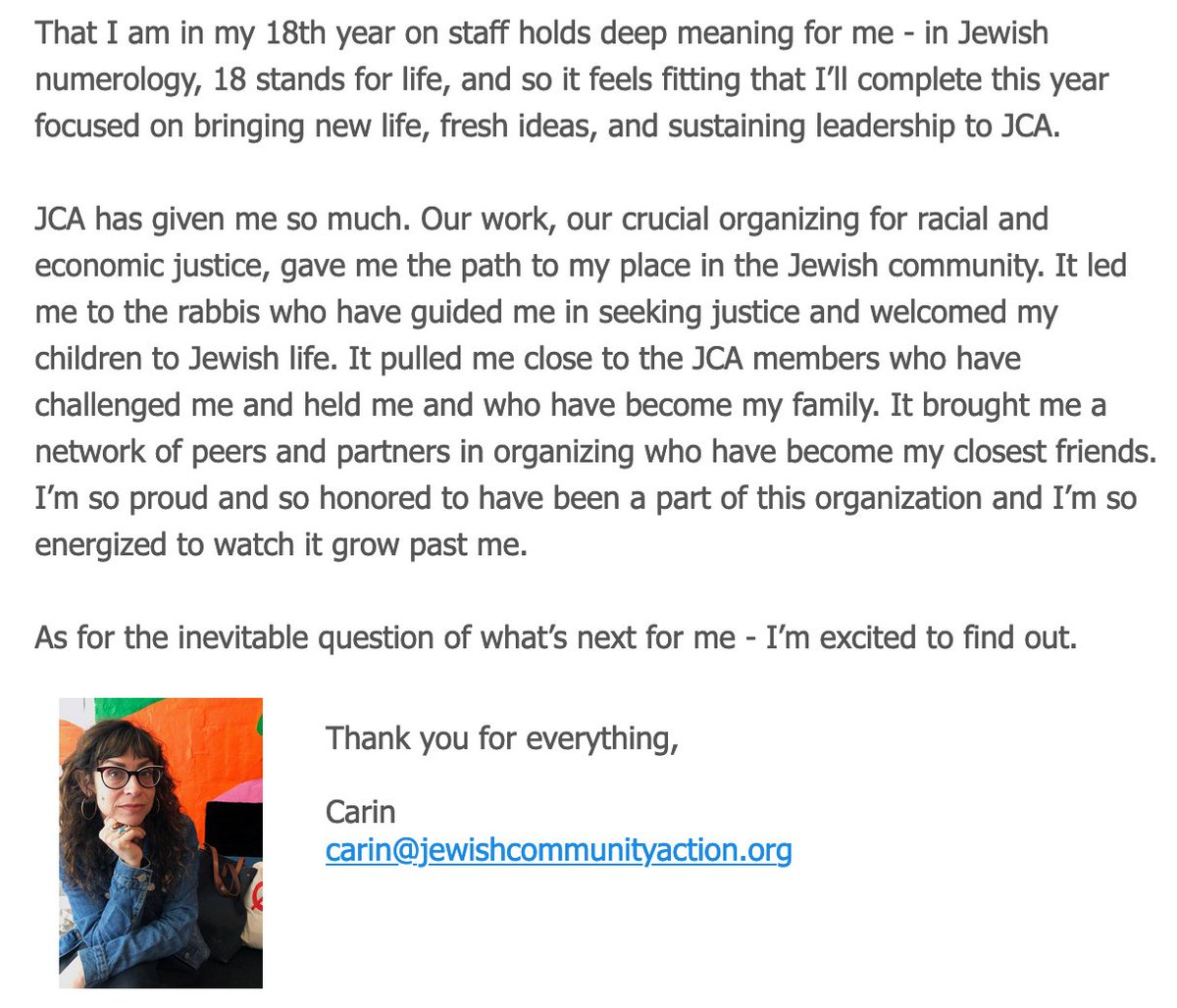 That I am in my 18th year on staff holds deep meaning for me - in Jewish numerology, 18 stands for life, and so it feels fitting that I'll complete this year focused on bringing new life, fresh ideas, and sustaining leadership to JCA.

JCA has given me so much. Our work, our crucial organizing for racial and economic justice, gave me the path to my place in the Jewish community. It led me to the rabbis who have guided me in seeking justice and welcomed my children to Jewish life. It pulled me close to the JCA members who have challenged me and held me and who have become my family. It brought me a network of peers and partners in organizing who have become my closest friends. I'm so proud and so honored to have been a part of this organization and I'm so energized to watch it grow past me.

As for the inevitable question of what's next for me - I'm excited to find out.

Thank you for everything,

Carin
carin@jewishcommunityaction.org